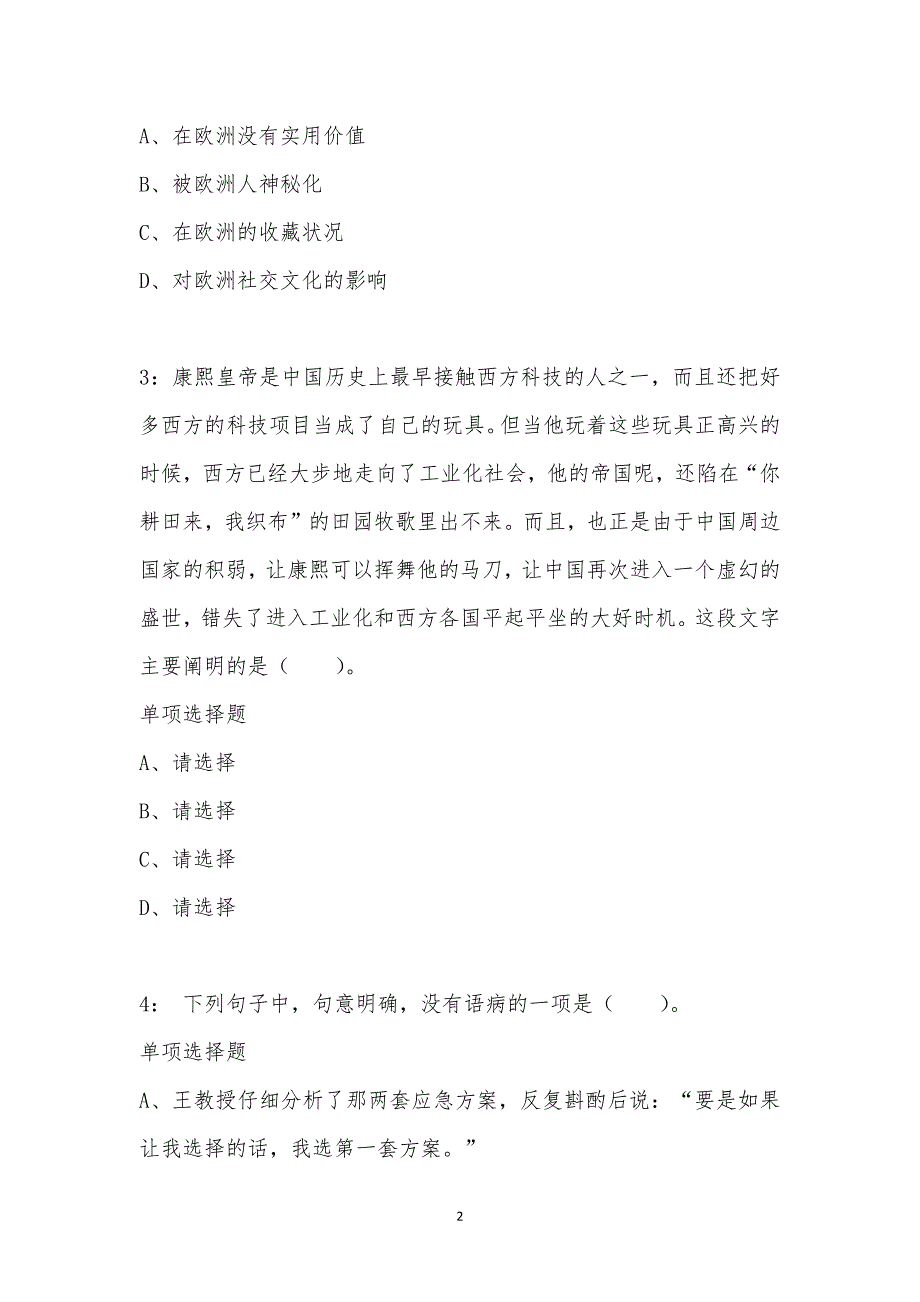 A、在欧洲没有实用价值

B、被欧洲人神秘化

C、在欧洲的收藏状况

D、对欧洲社交文化的影响

3：康熙皇帝是中国历史上最早接触西方科技的人之一，而且还把好多西方的科技项目当成了自己的玩具。但当他玩着这些玩具正高兴的时候，西方已经大步地走向了工业化社会，他的帝国呢，还陷在“你耕田来，我织布”的田园牧歌里出不来。而且，也正是由于中国周边国家的积弱，让康熙可以挥舞他的马刀，让中国再次进入一个虚幻的盛世，错失了进入工业化和西方各国平起平坐的大好时机。这段文字主要阐明的是（　　）。

单项选择题

A、请选择

B、请选择

C、请选择

D、请选择

4：　下列句子中，句意明确，没有语病的一项是（　　）。

单项选择题

A、王教授仔细分析了那两套应急方案，反复斟酌后说：“要是如果让我选择的话，我选第一套方案。”

2